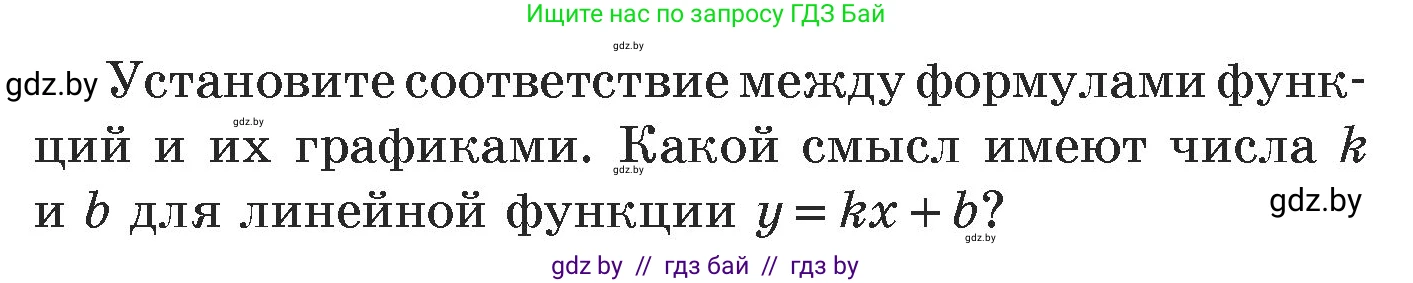 Ищите нас по запросу ГДЗ Бай

gdz.by

gdz.by Установите соответствие между формулами функций и их графиками. Какой смысл имеют числа $k$ и $b$ для линейной функции $y = kx + b$?

gdz.by

gdz.by

gdz.by

gdz.by

gdz by // гдз бай // гдз by